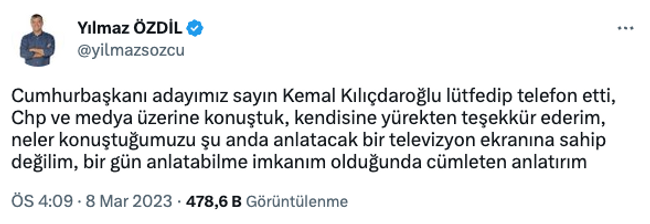 Yılmaz ÖZDİL
@yilmazsozcu

Cumhurbaşkanı adayımız sayın Kemal Kılıçdaroğlu lütfedip telefon etti, Chp ve medya üzerine konuştuk, kendisine yürekten teşekkür ederim, neler konuştuğumuzu şu anda anlatacak bir televizyon ekranına sahip değilim, bir gün anlatabilme imkanım olduğunda cümleten anlatırım

ÖS 4:09 · 8 Mar 2023 · 478,6 B Görüntülenme